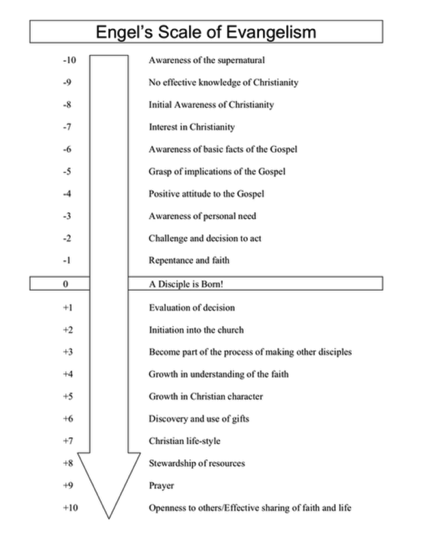 Engel's Scale of Evangelism

-10 Awareness of the supernatural
-9 No effective knowledge of Christianity
-8 Initial Awareness of Christianity
-7 Interest in Christianity
-6 Awareness of basic facts of the Gospel
-5 Grasp of implications of the Gospel
-4 Positive attitude to the Gospel
-3 Awareness of personal need
-2 Challenge and decision to act
-1 Repentance and faith
0 A Disciple is Born!
+1 Evaluation of decision
+2 Initiation into the church
+3 Become part of the process of making other disciples
+4 Growth in understanding of the faith
+5 Growth in Christian character
+6 Discovery and use of gifts
+7 Christian life-style
+8 Stewardship of resources
+9 Prayer
+10 Openness to others/Effective sharing of faith and life